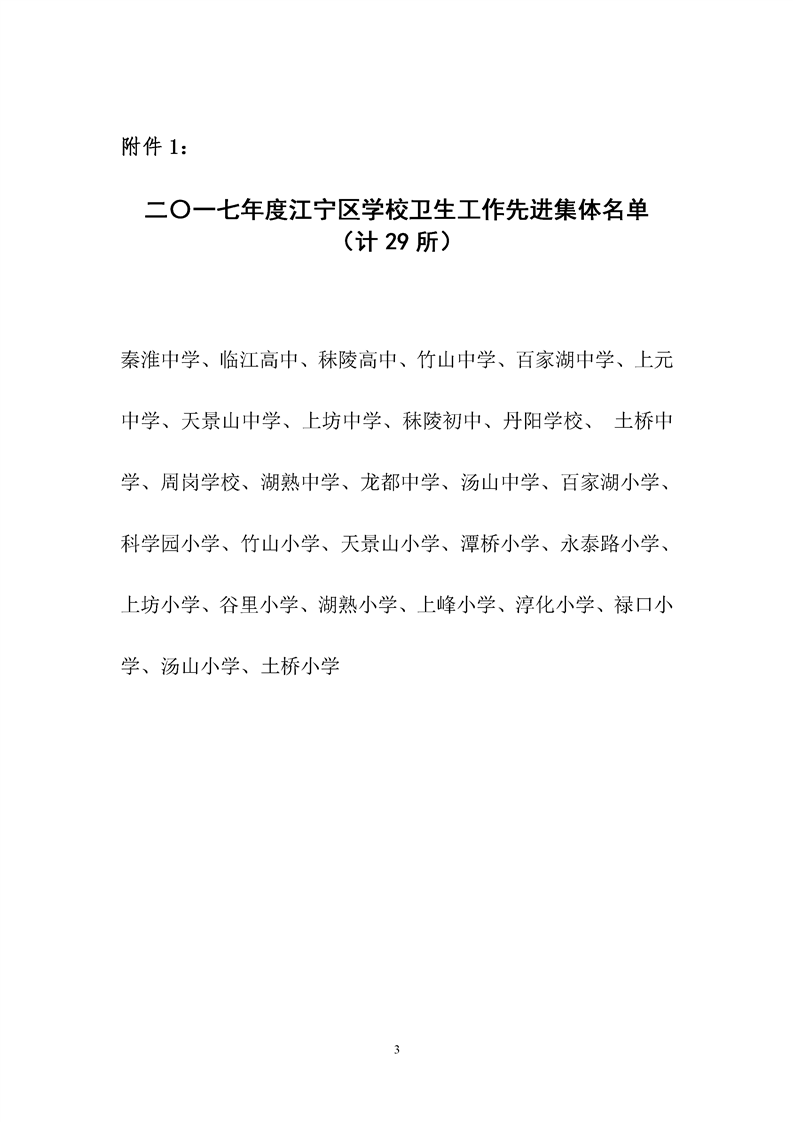 附件 1：

二〇一七年度江宁区学校卫生工作先进集体名单
（计 29 所）

秦淮中学、临江高中、秣陵高中、竹山中学、百家湖中学、上元中学、天景山中学、上坊中学、秣陵初中、丹阳学校、 土桥中学、周岗学校、湖熟中学、龙都中学、汤山中学、百家湖小学、科学园小学、竹山小学、天景山小学、潭桥小学、永泰路小学、上坊小学、谷里小学、湖熟小学、上峰小学、淳化小学、禄口小学、汤山小学、土桥小学

3